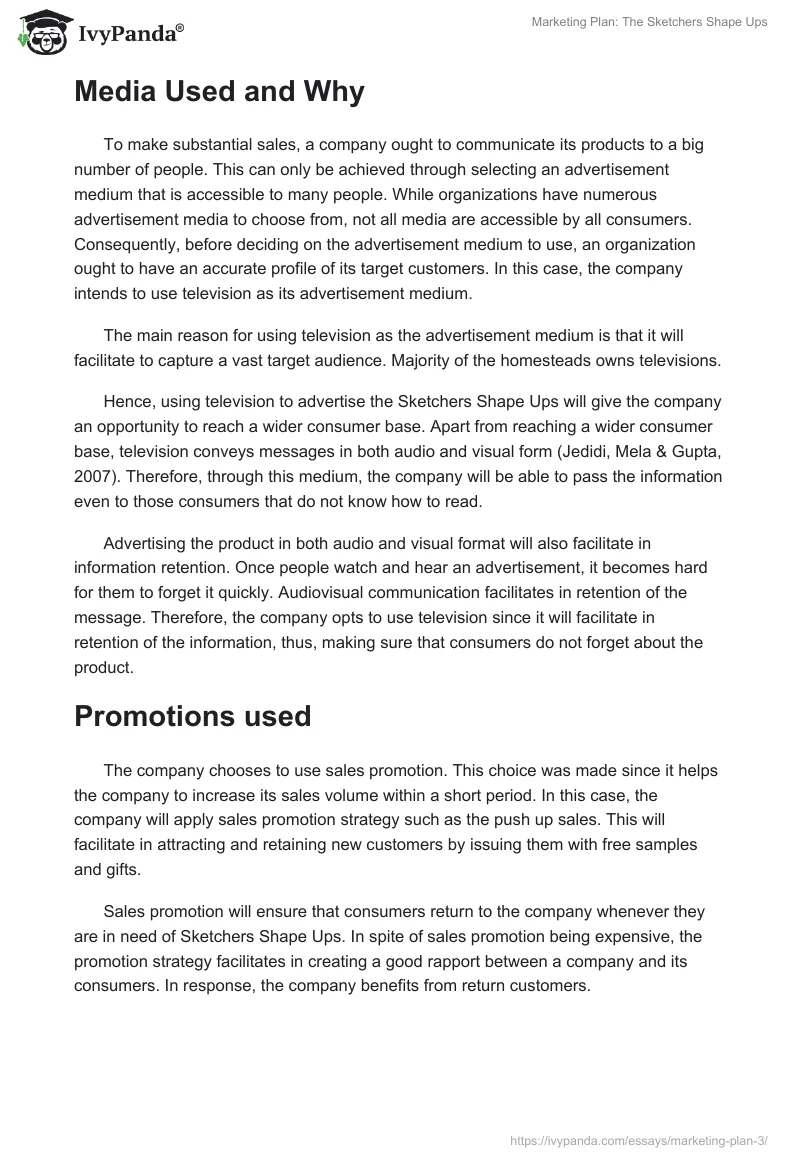 IvyPanda®

Marketing Plan: The Sketchers Shape Ups

Media Used and Why

To make substantial sales, a company ought to communicate its products to a big number of people. This can only be achieved through selecting an advertisement medium that is accessible to many people. While organizations have numerous advertisement media to choose from, not all media are accessible by all consumers. Consequently, before deciding on the advertisement medium to use, an organization ought to have an accurate profile of its target customers. In this case, the company intends to use television as its advertisement medium.

The main reason for using television as the advertisement medium is that it will facilitate to capture a vast target audience. Majority of the homesteads owns televisions.

Hence, using television to advertise the Sketchers Shape Ups will give the company an opportunity to reach a wider consumer base. Apart from reaching a wider consumer base, television conveys messages in both audio and visual form (Jedidi, Mela & Gupta, 2007). Therefore, through this medium, the company will be able to pass the information even to those consumers that do not know how to read.

Advertising the product in both audio and visual format will also facilitate in information retention. Once people watch and hear an advertisement, it becomes hard for them to forget it quickly. Audiovisual communication facilitates in retention of the message. Therefore, the company opts to use television since it will facilitate in retention of the information, thus, making sure that consumers do not forget about the product.

Promotions used

The company chooses to use sales promotion. This choice was made since it helps the company to increase its sales volume within a short period. In this case, the company will apply sales promotion strategy such as the push up sales. This will facilitate in attracting and retaining new customers by issuing them with free samples and gifts.

Sales promotion will ensure that consumers return to the company whenever they are in need of Sketchers Shape Ups. In spite of sales promotion being expensive, the promotion strategy facilitates in creating a good rapport between a company and its consumers. In response, the company benefits from return customers.

https://ivypanda.com/essays/marketing-plan-3/